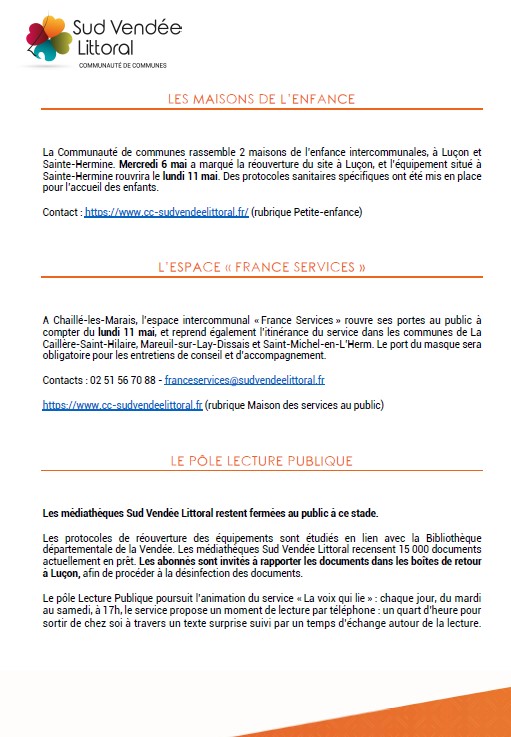 Sud Vendée Littoral
COMMUNAUTÉ DE COMMUNES

LES MAISONS DE L'ENFANCE

La Communauté de communes rassemble 2 maisons de l'enfance intercommunales, à Luçon et Sainte-Hermine. Mercredi 6 mai a marqué la réouverture du site à Luçon, et l'équipement situé à Sainte-Hermine rouvrira le lundi 11 mai. Des protocoles sanitaires spécifiques ont été mis en place pour l'accueil des enfants.

Contact : https://www.cc-sudvendeelittoral.fr/ (rubrique Petite-enfance)

L'ESPACE « FRANCE SERVICES »

A Chaillé-les-Marais, l'espace intercommunal « France Services » rouvre ses portes au public à compter du lundi 11 mai, et reprend également l'itinérance du service dans les communes de La Caillère-Saint-Hilaire, Mareuil-sur-Lay-Dissais et Saint-Michel-en-L'Herm. Le port du masque sera obligatoire pour les entretiens de conseil et d'accompagnement.

Contacts : 02 51 56 70 88 - franceservices@sudvendeelittoral.fr

https://www.cc-sudvendeelittoral.fr (rubrique Maison des services au public)

LE PÔLE LECTURE PUBLIQUE

Les médiathèques Sud Vendée Littoral restent fermées au public à ce stade.

Les protocoles de réouverture des équipements sont étudiés en lien avec la Bibliothèque départementale de la Vendée. Les médiathèques Sud Vendée Littoral recensent 15 000 documents actuellement en prêt. Les abonnés sont invités à rapporter les documents dans les boîtes de retour à Luçon, afin de procéder à la désinfection des documents.

Le pôle Lecture Publique poursuit l'animation du service « La voix qui lie » : chaque jour, du mardi au samedi, à 17h, le service propose un moment de lecture par téléphone : un quart d'heure pour sortir de chez soi à travers un texte surprise suivi par un temps d'échange autour de la lecture.